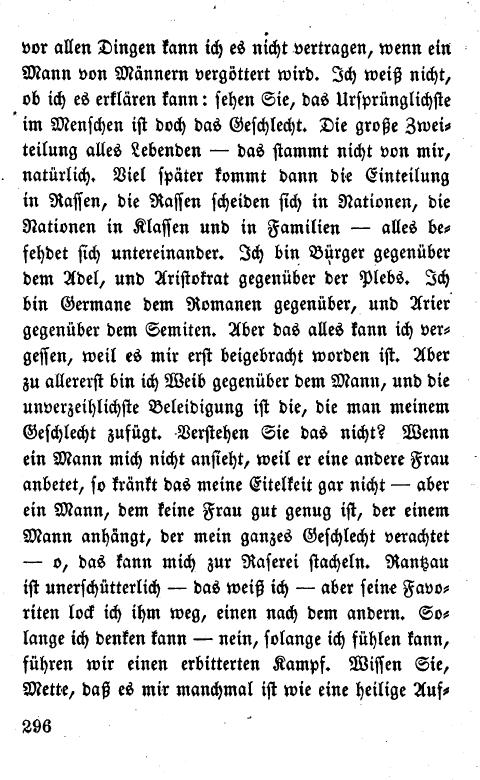 vor allen Dingen kann ich es nicht vertragen, wenn ein Mann von Männern vergöttert wird. Ich weiß nicht, ob ich es erklären kann: sehen Sie, das Ursprünglichste im Menschen ist doch das Geschlecht. Die große Zweiteilung alles Lebenden — das stammt nicht von mir, natürlich. Viel später kommt dann die Einteilung in Rassen, die Rassen scheiden sich in Nationen, die Nationen in Klassen und in Familien — alles befehdet sich untereinander. Ich bin Bürger gegenüber dem Adel, und Aristokrat gegenüber der Plebs. Ich bin Germane dem Romanen gegenüber, und Arier gegenüber dem Semiten. Aber das alles kann ich vergessen, weil es mir erst beigebracht worden ist. Aber zu allererst bin ich Weib gegenüber dem Mann, und die unverzeihlichste Beleidigung ist die, die man meinem Geschlecht zufügt. Verstehen Sie das nicht? Wenn ein Mann mich nicht ansieht, weil er eine andere Frau anbetet, so kränkt das meine Eitelkeit gar nicht — aber ein Mann, dem keine Frau gut genug ist, der einem Mann anhängt, der mein ganzes Geschlecht verachtet — o, das kann mich zur Raserei stacheln. Rantzau ist unerschütterlich — das weiß ich — aber seine Favoriten lock ich ihm weg, einen nach dem andern. Solange ich denken kann — nein, solange ich fühlen kann, führen wir einen erbitterten Kampf. Wissen Sie, Mette, daß es mir manchmal ist wie eine heilige Auf-

296